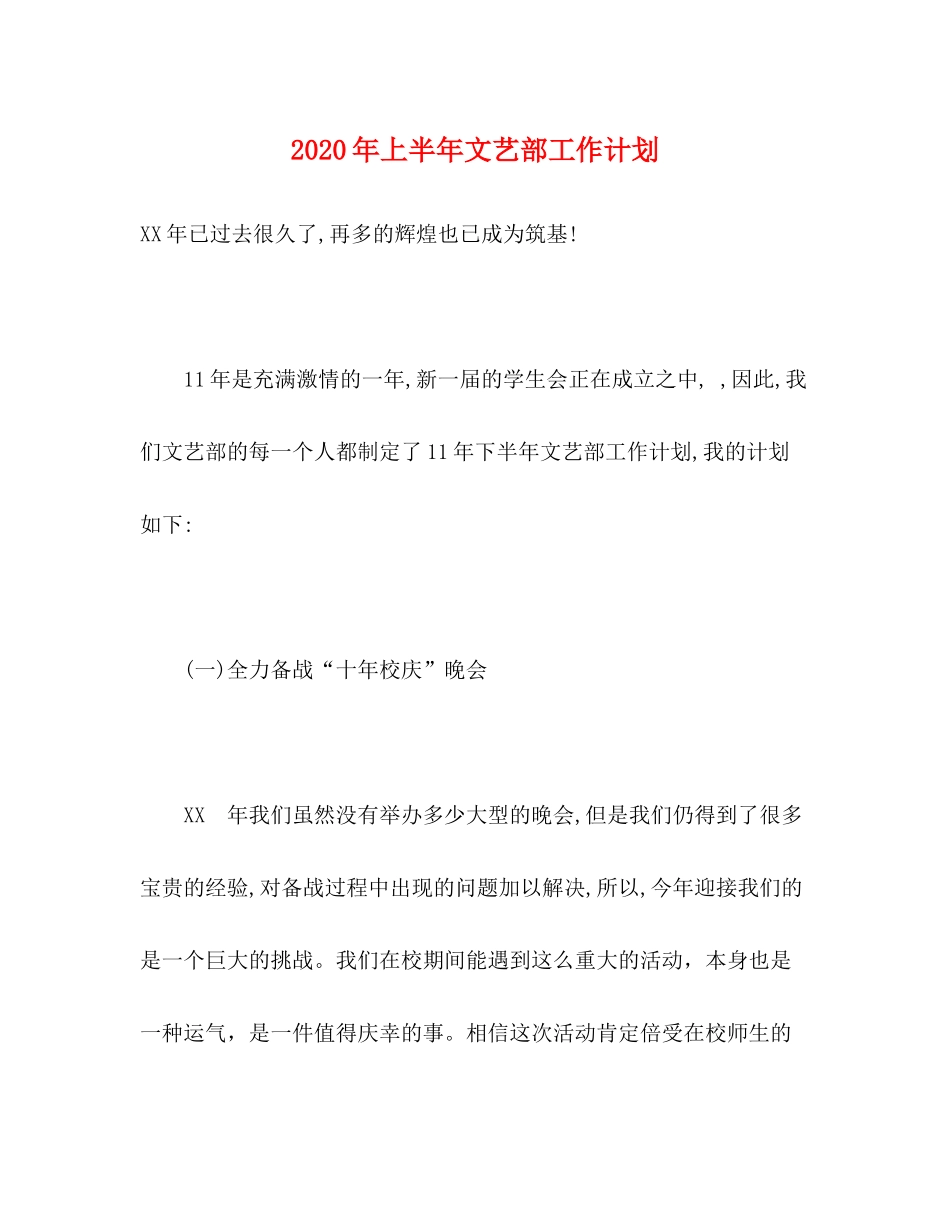 2020年上半年文艺部工作计划

XX年已过去很久了,再多的辉煌也已成为筑基!

11年是充满激情的一年,新一届的学生会正在成立之中, ,因此,我们文艺部的每一个人都制定了11年下半年文艺部工作计划,我的计划如下:

(一)全力备战“十年校庆”晚会

XX 年我们虽然没有举办多少大型的晚会,但是我们仍得到了很多宝贵的经验,对备战过程中出现的问题加以解决,所以,今年迎接我们的是一个巨大的挑战。我们在校期间能遇到这么重大的活动，本身也是一种运气，是一件值得庆幸的事。相信这次活动肯定倍受在校师生的